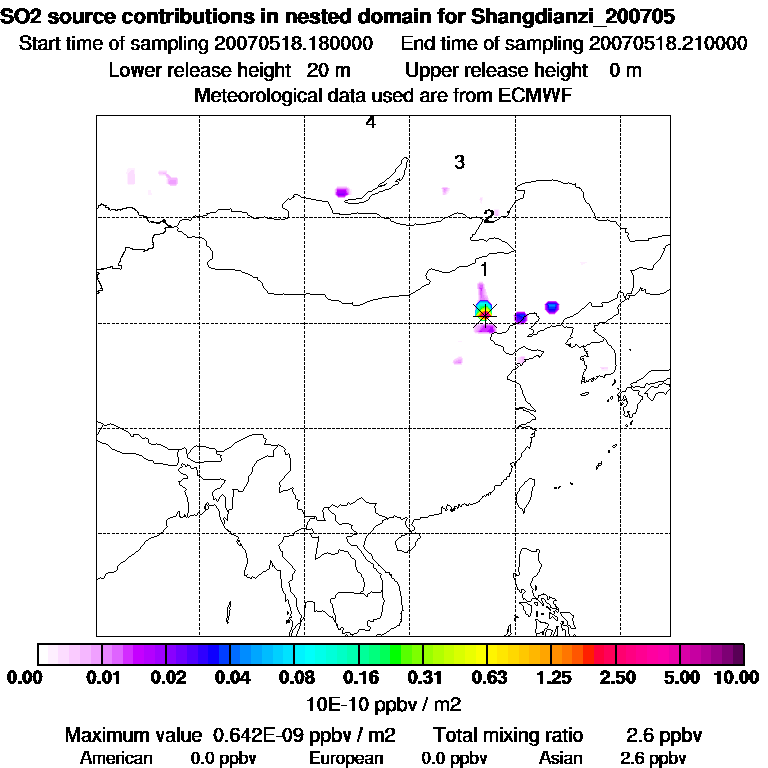 SO2 source contributions in nested domain for Shangdianzi_200705
Start time of sampling 20070518.180000    End time of sampling 20070518.210000
Lower release height 20 m    Upper release height 0 m
Meteorological data used are from ECMWF

4
3
2
1

0.00 0.01 0.02 0.04 0.08 0.16 0.31 0.63 1.25 2.50 5.00 10.00
10E-10 ppbv / m2

Maximum value 0.642E-09 ppbv / m2    Total mixing ratio 2.6 ppbv
American 0.0 ppbv    European 0.0 ppbv    Asian 2.6 ppbv